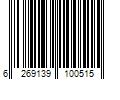 6 269139 100515